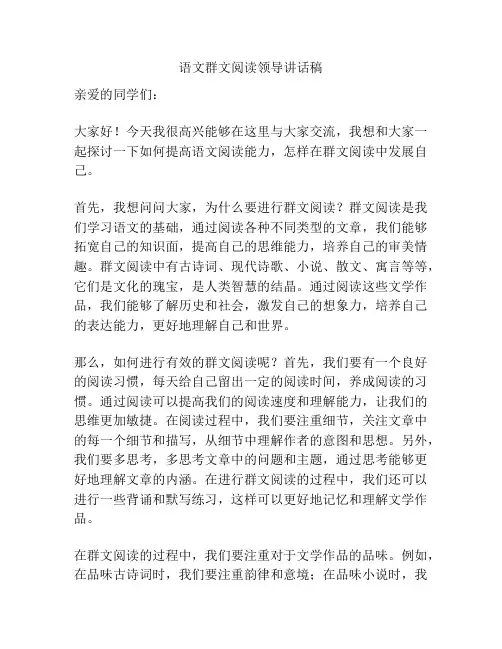 语文群文阅读领导讲话稿

亲爱的同学们：

大家好！今天我很高兴能够在这里与大家交流，我想和大家一起探讨一下如何提高语文阅读能力，怎样在群文阅读中发展自己。

首先，我想问问大家，为什么要进行群文阅读？群文阅读是我们学习语文的基础，通过阅读各种不同类型的文章，我们能够拓宽自己的知识面，提高自己的思维能力，培养自己的审美情趣。群文阅读中有古诗词、现代诗歌、小说、散文、寓言等等，它们是文化的瑰宝，是人类智慧的结晶。通过阅读这些文学作品，我们能够了解历史和社会，激发自己的想象力，培养自己的表达能力，更好地理解自己和世界。

那么，如何进行有效的群文阅读呢？首先，我们要有一个良好的阅读习惯，每天给自己留出一定的阅读时间，养成阅读的习惯。通过阅读可以提高我们的阅读速度和理解能力，让我们的思维更加敏捷。在阅读过程中，我们要注重细节，关注文章中的每一个细节和描写，从细节中理解作者的意图和思想。另外，我们要多思考，多思考文章中的问题和主题，通过思考能够更好地理解文章的内涵。在进行群文阅读的过程中，我们还可以进行一些背诵和默写练习，这样可以更好地记忆和理解文学作品。

在群文阅读的过程中，我们要注重对于文学作品的品味。例如，在品味古诗词时，我们要注重韵律和意境；在品味小说时，我